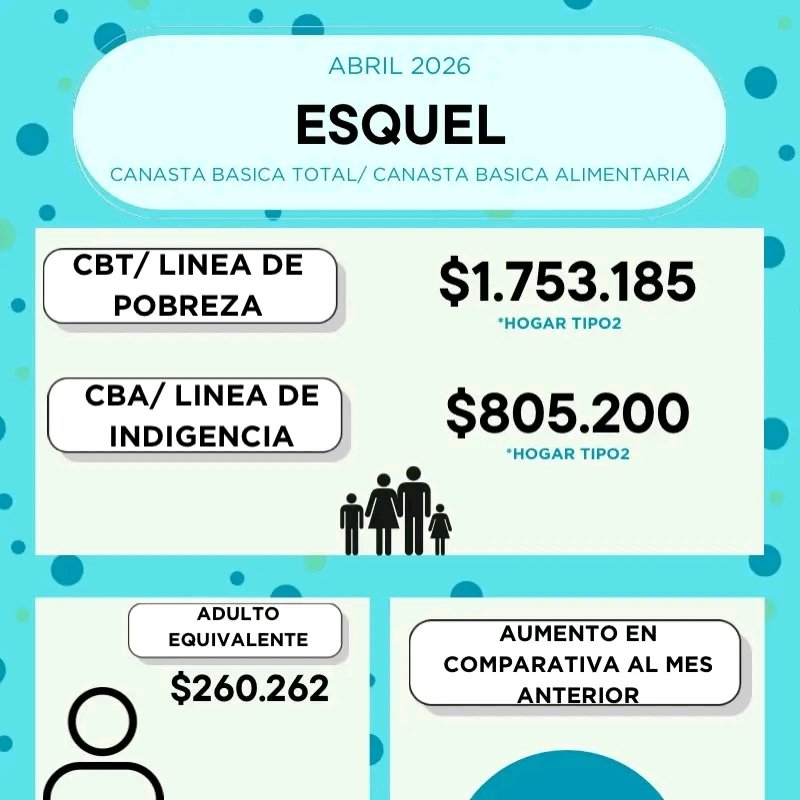 ABRIL 2026

ESQUEL

CANASTA BASICA TOTAL/ CANASTA BASICA ALIMENTARIA

CBT/ LINEA DE POBREZA

$1.753.185

*HOGAR TIPO2

CBA/ LINEA DE INDIGENCIA

$805.200

*HOGAR TIPO2

ADULTO EQUIVALENTE

$260.262

AUMENTO EN COMPARATIVA AL MES ANTERIOR